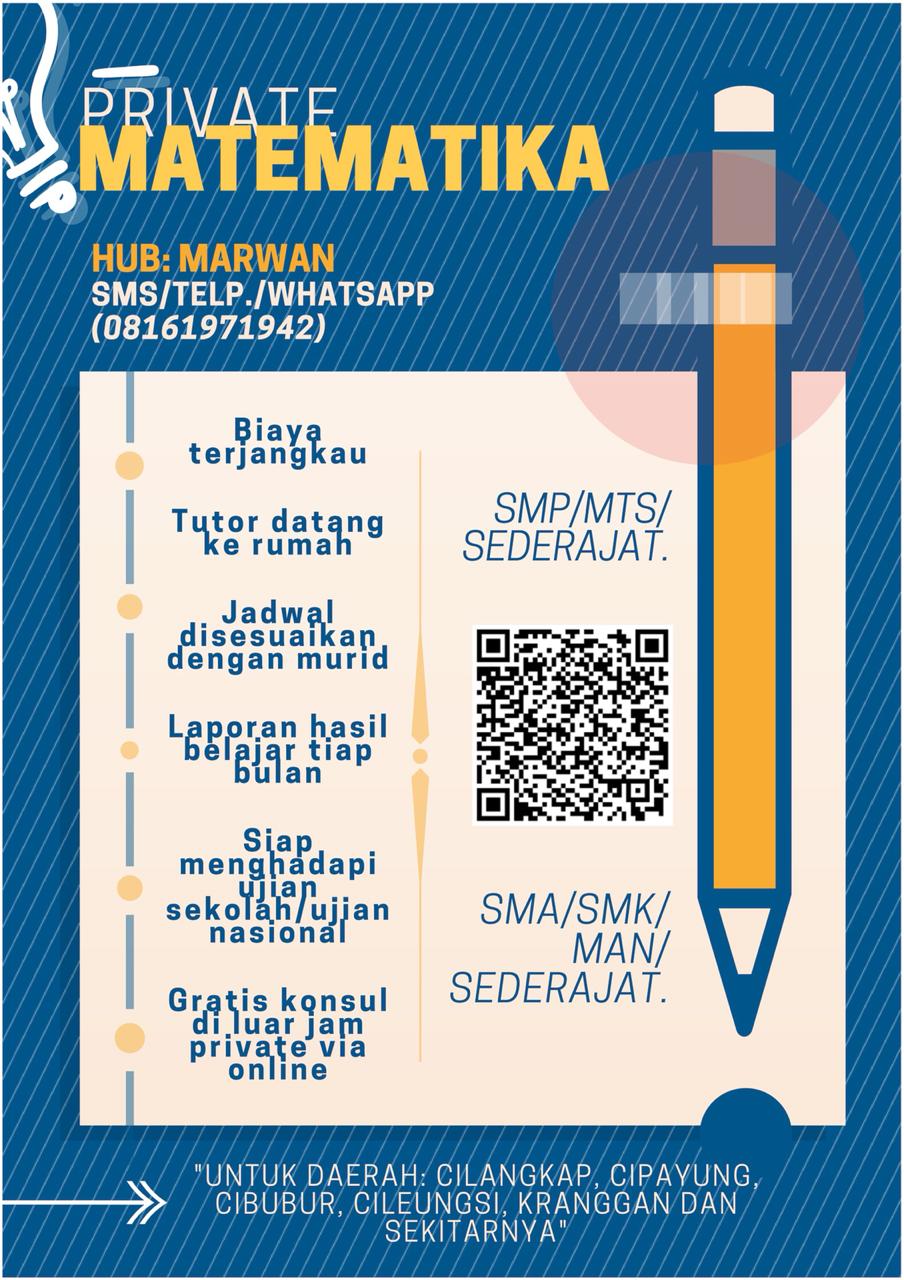 PRIVATE
MATEMATIKA

HUB: MARWAN
SMS/TELP./WHATSAPP
(08161971942)

Biaya terjangkau

Tutor datang ke rumah

Jadwal disesuaikan dengan murid

Laporan hasil belajar tiap bulan

Siap menghadapi ujian sekolah/ujian nasional

Gratis konsul di luar jam private via online

SMP/MTS/ SEDERAJAT.

SMA/SMK/ MAN/ SEDERAJAT.

"UNTUK DAERAH: CILANGKAP, CIPAYUNG, CIBUBUR, CILEUNGSI, KRANGGAN DAN SEKITARNYA"